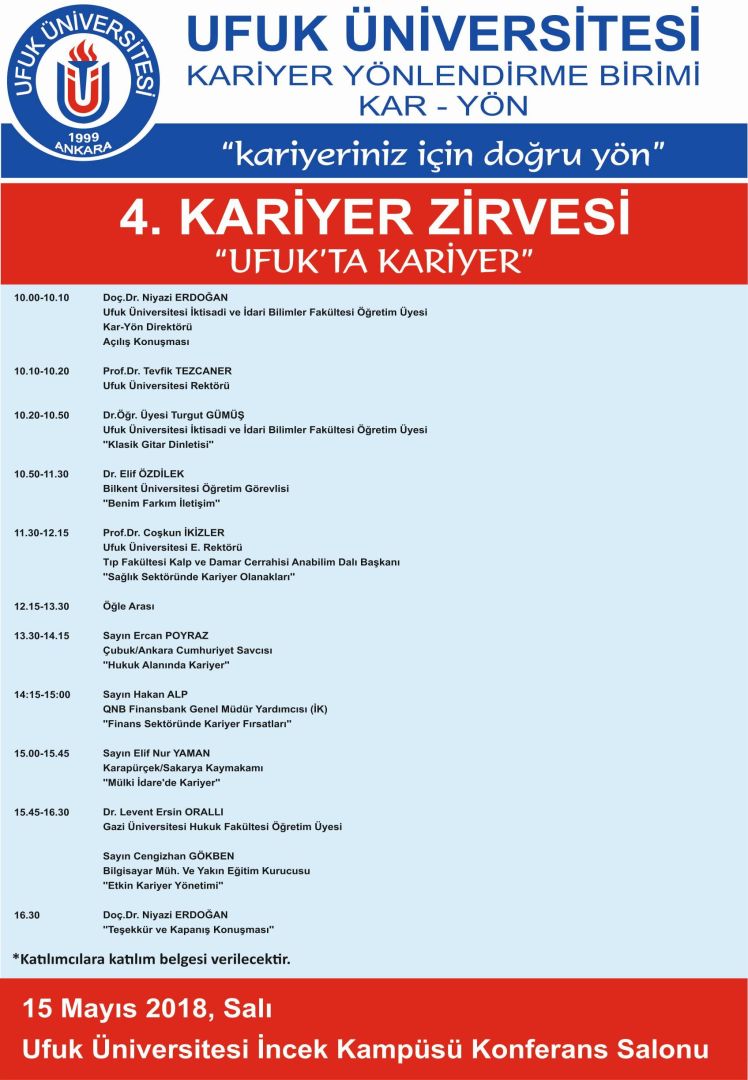 UFUK ÜNİVERSİTESİ
1999
ANKARA

UFUK ÜNİVERSİTESİ
KARİYER YÖNLENDİRME BİRİMİ
KAR - YÖN

"kariyeriniz için doğru yön"

4. KARİYER ZİRVESİ
"UFUK'TA KARİYER"

10.00-10.10 Doç.Dr. Niyazi ERDOĞAN
Ufuk Üniversitesi İktisadi ve İdari Bilimler Fakültesi Öğretim Üyesi
Kar-Yön Direktörü
Açılış Konuşması

10.10-10.20 Prof.Dr. Tevfik TEZCANER
Ufuk Üniversitesi Rektörü

10.20-10.50 Dr.Öğr. Üyesi Turgut GÜMÜŞ
Ufuk Üniversitesi İktisadi ve İdari Bilimler Fakültesi Öğretim Üyesi
"Klasik Gitar Dinletisi"

10.50-11.30 Dr. Elif ÖZDİLEK
Bilkent Üniversitesi Öğretim Görevlisi
"Benim Farkım İletişim"

11.30-12.15 Prof.Dr. Coşkun İKİZLER
Ufuk Üniversitesi E. Rektörü
Tıp Fakültesi Kalp ve Damar Cerrahisi Anabilim Dalı Başkanı
"Sağlık Sektöründe Kariyer Olanakları"

12.15-13.30 Öğle Arası

13.30-14.15 Sayın Ercan POYRAZ
Çubuk/Ankara Cumhuriyet Savcısı
"Hukuk Alanında Kariyer"

14:15-15:00 Sayın Hakan ALP
QNB Finansbank Genel Müdür Yardımcısı (İK)
"Finans Sektöründe Kariyer Fırsatları"

15.00-15.45 Sayın Elif Nur YAMAN
Karapürçek/Sakarya Kaymakamı
"Mülki İdare'de Kariyer"

15.45-16.30 Dr. Levent Ersin ORALLI
Gazi Üniversitesi Hukuk Fakültesi Öğretim Üyesi

Sayın Cengizhan GÖKBEN
Bilgisayar Müh. Ve Yakın Eğitim Kurucusu
"Etkin Kariyer Yönetimi"

16.30 Doç.Dr. Niyazi ERDOĞAN
"Teşekkür ve Kapanış Konuşması"

*Katılımcılara katılım belgesi verilecektir.

15 Mayıs 2018, Salı
Ufuk Üniversitesi İncek Kampüsü Konferans Salonu